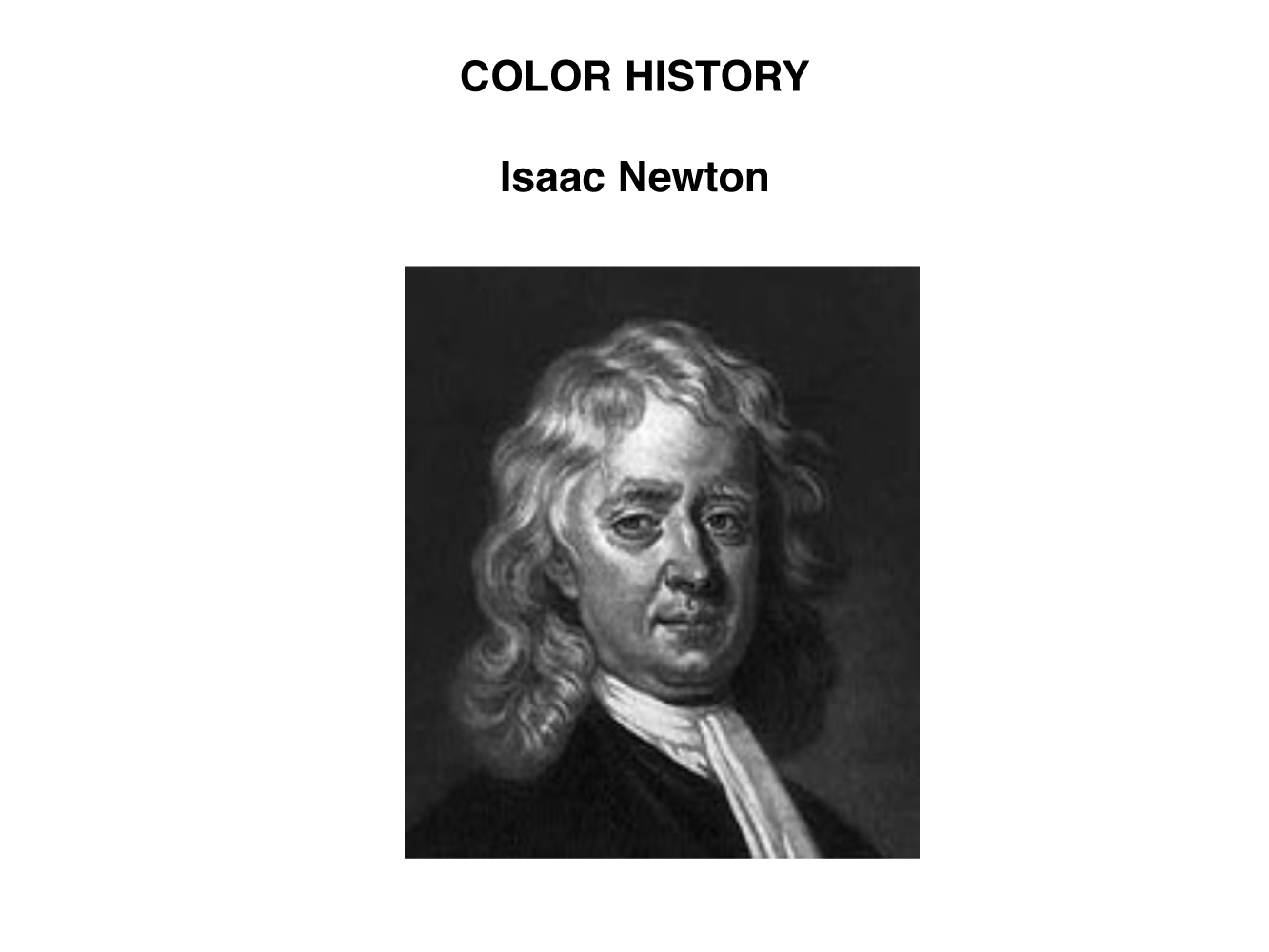 COLOR HISTORY

Isaac Newton